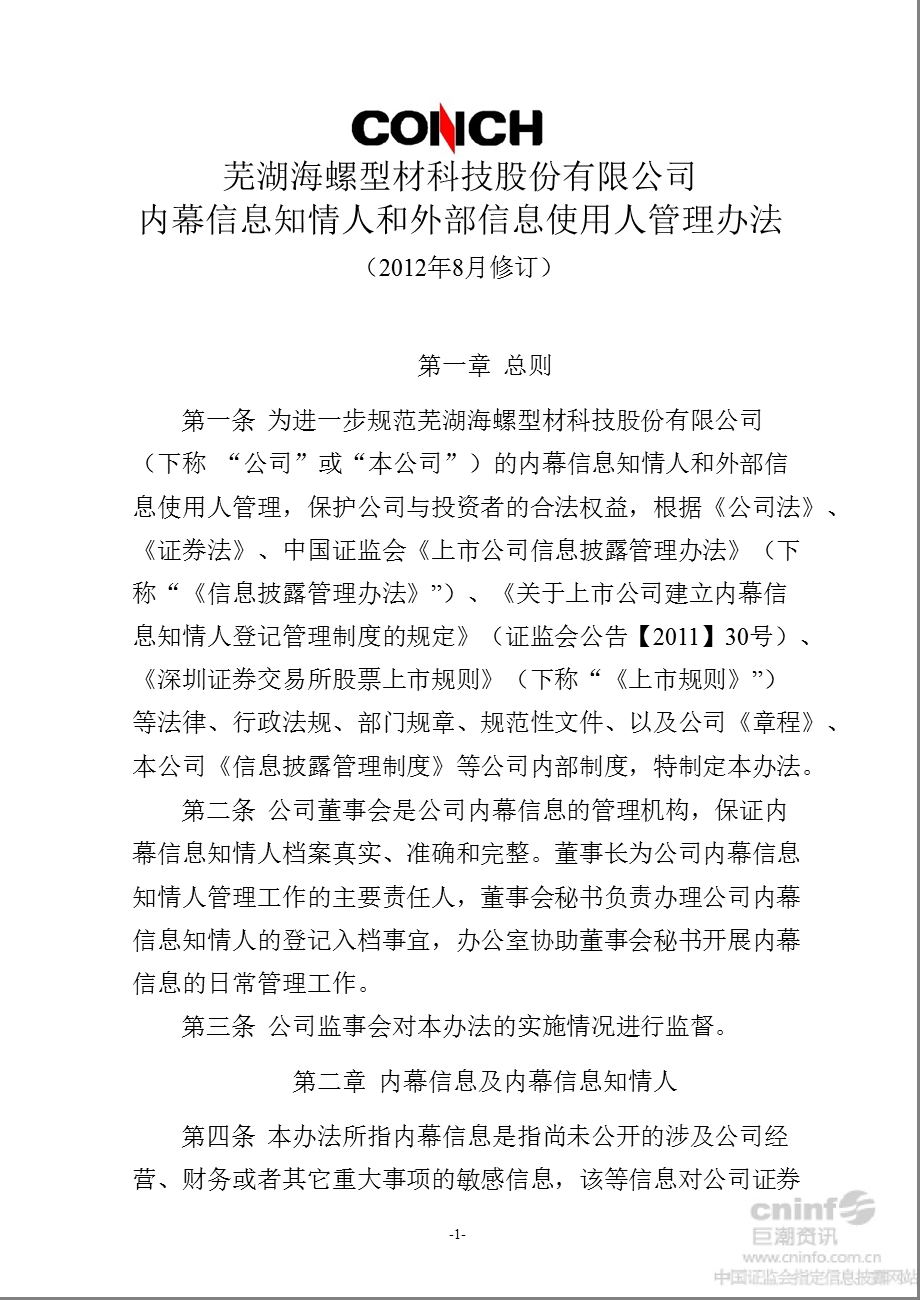 CONCH

芜湖海螺型材科技股份有限公司
内幕信息知情人和外部信息使用人管理办法
（2012年8月修订）

第一章 总则

第一条 为进一步规范芜湖海螺型材科技股份有限公司（下称 “公司”或“本公司”）的内幕信息知情人和外部信息使用人管理，保护公司与投资者的合法权益，根据《公司法》、《证券法》、中国证监会《上市公司信息披露管理办法》（下称“《信息披露管理办法》”）、《关于上市公司建立内幕信息知情人登记管理制度的规定》（证监会公告【2011】30号）、《深圳证券交易所股票上市规则》（下称“《上市规则》”）等法律、行政法规、部门规章、规范性文件、以及公司《章程》、本公司《信息披露管理制度》等公司内部制度，特制定本办法。

第二条 公司董事会是公司内幕信息的管理机构，保证内幕信息知情人档案真实、准确和完整。董事长为公司内幕信息知情人管理工作的主要责任人，董事会秘书负责办理公司内幕信息知情人的登记入档事宜，办公室协助董事会秘书开展内幕信息的日常管理工作。

第三条 公司监事会对本办法的实施情况进行监督。

第二章 内幕信息及内幕信息知情人

第四条 本办法所指内幕信息是指尚未公开的涉及公司经营、财务或者其它重大事项的敏感信息，该等信息对公司证券

-1-

cninf 巨潮资讯
www.cninfo.com.cn
中国证监会指定信息披露网站